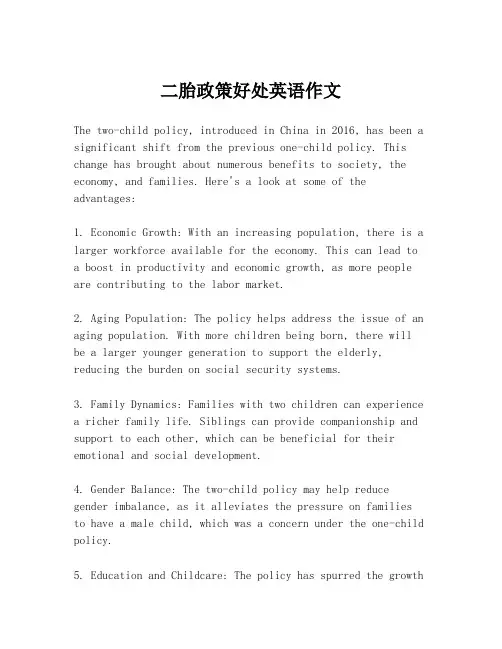 二胎政策好处英语作文

The two-child policy, introduced in China in 2016, has been a significant shift from the previous one-child policy. This change has brought about numerous benefits to society, the economy, and families. Here's a look at some of the advantages:

1. Economic Growth: With an increasing population, there is a larger workforce available for the economy. This can lead to a boost in productivity and economic growth, as more people are contributing to the labor market.

2. Aging Population: The policy helps address the issue of an aging population. With more children being born, there will be a larger younger generation to support the elderly, reducing the burden on social security systems.

3. Family Dynamics: Families with two children can experience a richer family life. Siblings can provide companionship and support to each other, which can be beneficial for their emotional and social development.

4. Gender Balance: The two-child policy may help reduce gender imbalance, as it alleviates the pressure on families to have a male child, which was a concern under the one-child policy.

5. Education and Childcare: The policy has spurred the growth